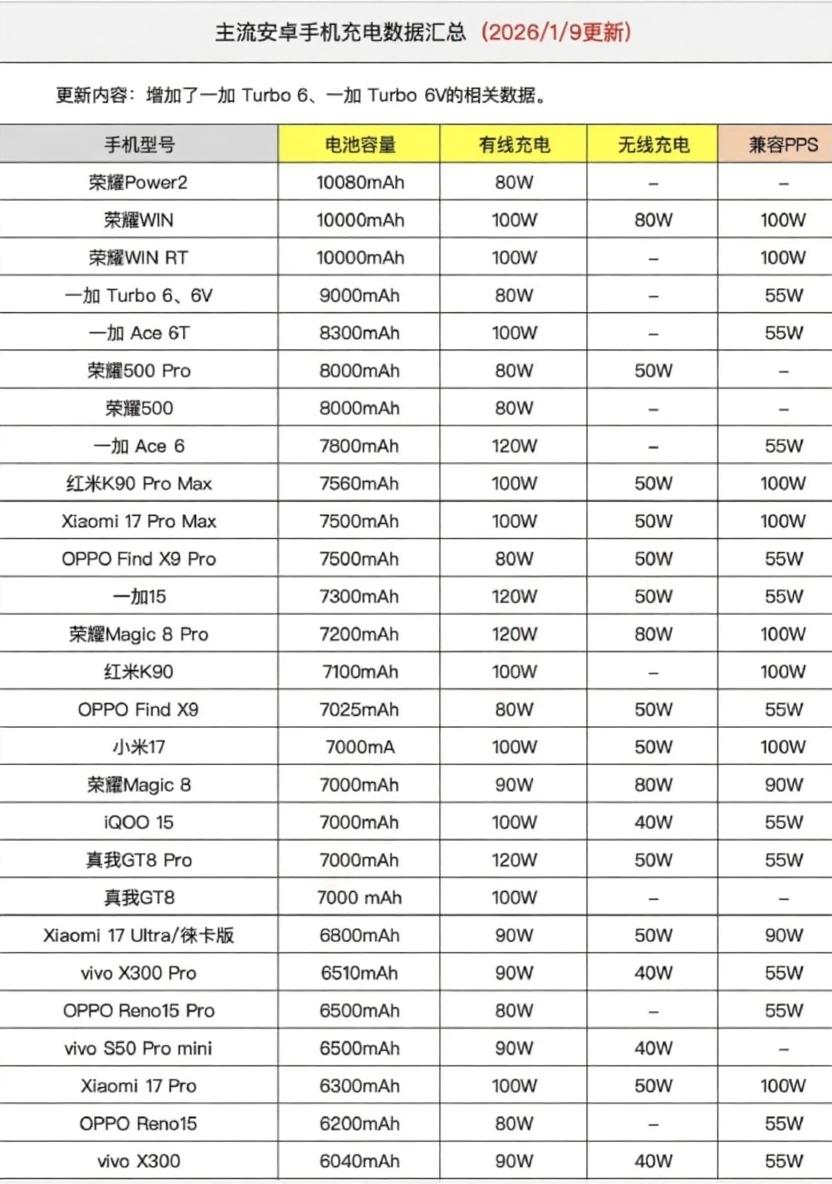 主流安卓手机充电数据汇总（2026/1/9更新）

更新内容：增加了一加 Turbo 6、一加 Turbo 6V的相关数据。

| 手机型号 | 电池容量 | 有线充电 | 无线充电 | 兼容PPS |
|---|---|---|---|---|
| 荣耀Power2 | 10080mAh | 80W | – | – |
| 荣耀WIN | 10000mAh | 100W | 80W | 100W |
| 荣耀WIN RT | 10000mAh | 100W | – | 100W |
| 一加 Turbo 6、6V | 9000mAh | 80W | – | 55W |
| 一加 Ace 6T | 8300mAh | 100W | – | 55W |
| 荣耀500 Pro | 8000mAh | 80W | 50W | – |
| 荣耀500 | 8000mAh | 80W | – | – |
| 一加 Ace 6 | 7800mAh | 120W | – | 55W |
| 红米K90 Pro Max | 7560mAh | 100W | 50W | 100W |
| Xiaomi 17 Pro Max | 7500mAh | 100W | 50W | 100W |
| OPPO Find X9 Pro | 7500mAh | 80W | 50W | 55W |
| 一加15 | 7300mAh | 120W | 50W | 55W |
| 荣耀Magic 8 Pro | 7200mAh | 120W | 80W | 100W |
| 红米K90 | 7100mAh | 100W | – | 100W |
| OPPO Find X9 | 7025mAh | 80W | 50W | 55W |
| 小米17 | 7000mA | 100W | 50W | 100W |
| 荣耀Magic 8 | 7000mAh | 90W | 80W | 90W |
| iQOO 15 | 7000mAh | 100W | 40W | 55W |
| 真我GT8 Pro | 7000mAh | 120W | 50W | 55W |
| 真我GT8 | 7000 mAh | 100W | – | – |
| Xiaomi 17 Ultra/徕卡版 | 6800mAh | 90W | 50W | 90W |
| vivo X300 Pro | 6510mAh | 90W | 40W | 55W |
| OPPO Reno15 Pro | 6500mAh | 80W | – | 55W |
| vivo S50 Pro mini | 6500mAh | 90W | 40W | – |
| Xiaomi 17 Pro | 6300mAh | 100W | 50W | 100W |
| OPPO Reno15 | 6200mAh | 80W | – | 55W |
| vivo X300 | 6040mAh | 90W | 40W | 55W |